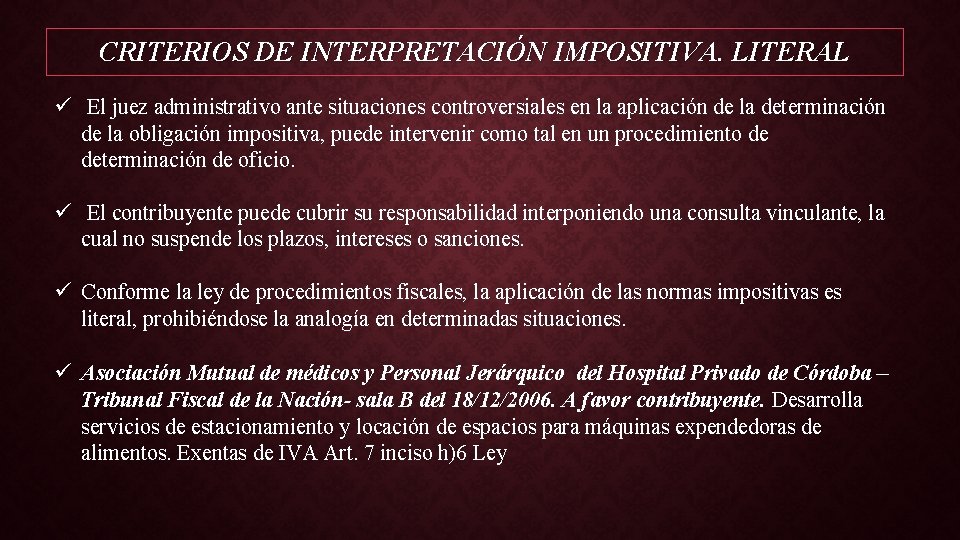 CRITERIOS DE INTERPRETACIÓN IMPOSITIVA. LITERAL

✓ El juez administrativo ante situaciones controversiales en la aplicación de la determinación de la obligación impositiva, puede intervenir como tal en un procedimiento de determinación de oficio.

✓ El contribuyente puede cubrir su responsabilidad interponiendo una consulta vinculante, la cual no suspende los plazos, intereses o sanciones.

✓ Conforme la ley de procedimientos fiscales, la aplicación de las normas impositivas es literal, prohibiéndose la analogía en determinadas situaciones.

✓ Asociación Mutual de médicos y Personal Jerárquico del Hospital Privado de Córdoba – Tribunal Fiscal de la Nación- sala B del 18/12/2006. A favor contribuyente. Desarrolla servicios de estacionamiento y locación de espacios para máquinas expendedoras de alimentos. Exentas de IVA Art. 7 inciso h)6 Ley